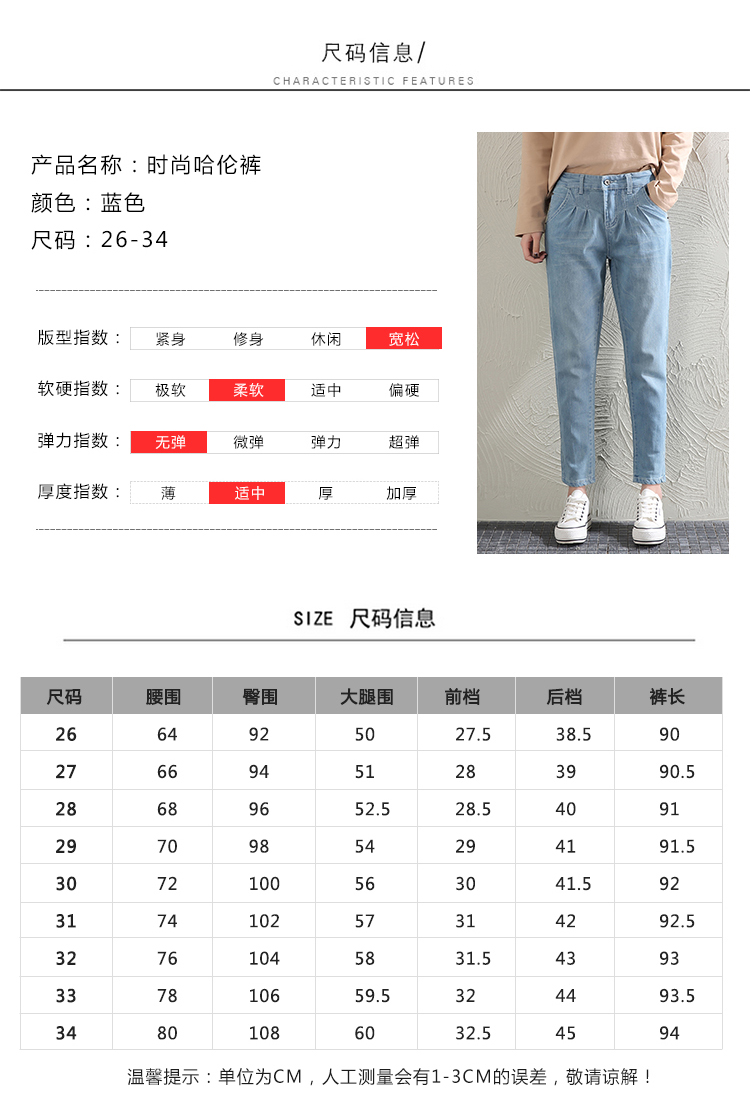 尺码信息/
CHARACTERISTIC FEATURES

产品名称：时尚哈伦裤
颜色：蓝色
尺码：26-34

版型指数： 紧身 修身 休闲 宽松

软硬指数： 极软 柔软 适中 偏硬

弹力指数： 无弹 微弹 弹力 超弹

厚度指数： 薄 适中 厚 加厚

SIZE 尺码信息

| 尺码 | 腰围 | 臀围 | 大腿围 | 前档 | 后档 | 裤长 |
|---|---|---|---|---|---|---|
| 26 | 64 | 92 | 50 | 27.5 | 38.5 | 90 |
| 27 | 66 | 94 | 51 | 28 | 39 | 90.5 |
| 28 | 68 | 96 | 52.5 | 28.5 | 40 | 91 |
| 29 | 70 | 98 | 54 | 29 | 41 | 91.5 |
| 30 | 72 | 100 | 56 | 30 | 41.5 | 92 |
| 31 | 74 | 102 | 57 | 31 | 42 | 92.5 |
| 32 | 76 | 104 | 58 | 31.5 | 43 | 93 |
| 33 | 78 | 106 | 59.5 | 32 | 44 | 93.5 |
| 34 | 80 | 108 | 60 | 32.5 | 45 | 94 |

温馨提示：单位为CM，人工测量会有1-3CM的误差，敬请谅解！